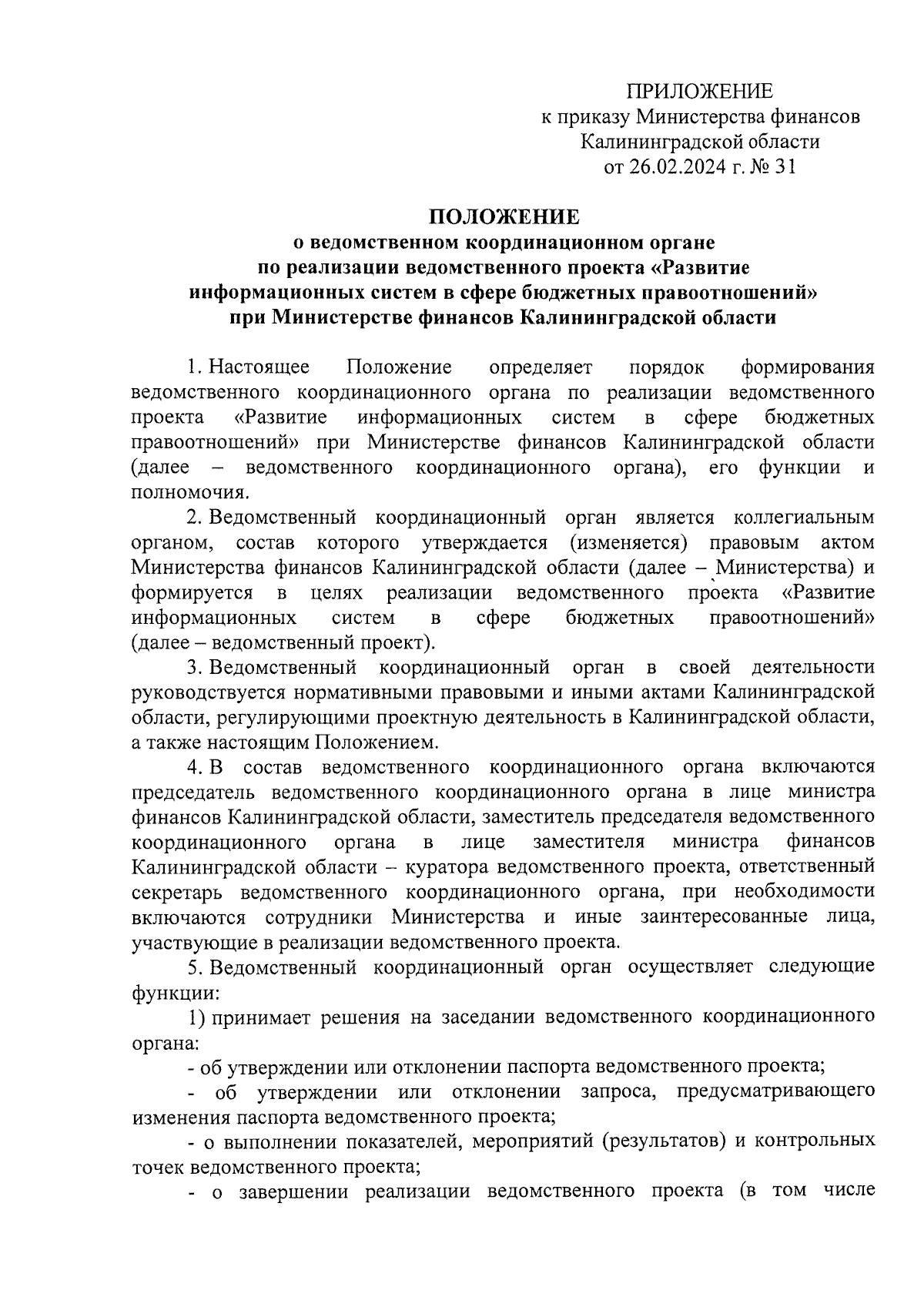 ПРИЛОЖЕНИЕ
к приказу Министерства финансов
Калининградской области
от 26.02.2024 г. № 31

ПОЛОЖЕНИЕ
о ведомственном координационном органе
по реализации ведомственного проекта «Развитие
информационных систем в сфере бюджетных правоотношений»
при Министерстве финансов Калининградской области

1. Настоящее Положение определяет порядок формирования ведомственного координационного органа по реализации ведомственного проекта «Развитие информационных систем в сфере бюджетных правоотношений» при Министерстве финансов Калининградской области (далее – ведомственного координационного органа), его функции и полномочия.

2. Ведомственный координационный орган является коллегиальным органом, состав которого утверждается (изменяется) правовым актом Министерства финансов Калининградской области (далее – Министерства) и формируется в целях реализации ведомственного проекта «Развитие информационных систем в сфере бюджетных правоотношений» (далее – ведомственный проект).

3. Ведомственный координационный орган в своей деятельности руководствуется нормативными правовыми и иными актами Калининградской области, регулирующими проектную деятельность в Калининградской области, а также настоящим Положением.

4. В состав ведомственного координационного органа включаются председатель ведомственного координационного органа в лице министра финансов Калининградской области, заместитель председателя ведомственного координационного органа в лице заместителя министра финансов Калининградской области – куратора ведомственного проекта, ответственный секретарь ведомственного координационного органа, при необходимости включаются сотрудники Министерства и иные заинтересованные лица, участвующие в реализации ведомственного проекта.

5. Ведомственный координационный орган осуществляет следующие функции:

1) принимает решения на заседании ведомственного координационного органа:

- об утверждении или отклонении паспорта ведомственного проекта;

- об утверждении или отклонении запроса, предусматривающего изменения паспорта ведомственного проекта;

- о выполнении показателей, мероприятий (результатов) и контрольных точек ведомственного проекта;

- о завершении реализации ведомственного проекта (в том числе